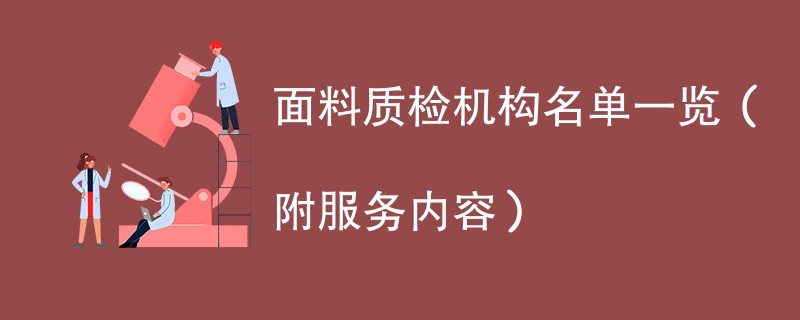 面料质检机构名单一览（附服务内容）